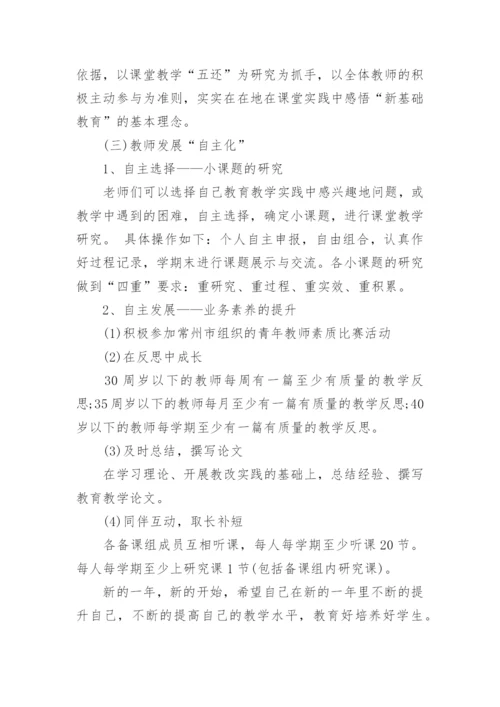 依据，以课堂教学“五还”为研究为抓手，以全体教师的积极主动参与为准则，实实在在地在课堂实践中感悟“新基础教育”的基本理念。

(三)教师发展“自主化”

1、自主选择——小课题的研究

老师们可以选择自己教育教学实践中感兴趣地问题，或教学中遇到的困难，自主选择，确定小课题，进行课堂教学研究。 具体操作如下：个人自主申报，自由组合，认真作好过程记录，学期末进行课题展示与交流。各小课题的研究做到“四重”要求：重研究、重过程、重实效、重积累。

2、自主发展——业务素养的提升

(1)积极参加常州市组织的青年教师素质比赛活动

(2)在反思中成长

30周岁以下的教师每周有一篇至少有质量的教学反思;35周岁以下的教师每月至少有一篇有质量的教学反思;40岁以下的教师每学期至少有一篇有质量的教学反思。

(3)及时总结，撰写论文

在学习理论、开展教改实践的基础上，总结经验、撰写教育教学论文。

(4)同伴互动，取长补短

各备课组成员互相听课，每人每学期至少听课20节。每人每学期至少上研究课1节(包括备课组内研究课)。

新的一年，新的开始，希望自己在新的一年里不断的提升自己，不断的提高自己的教学水平，教育好培养好学生。